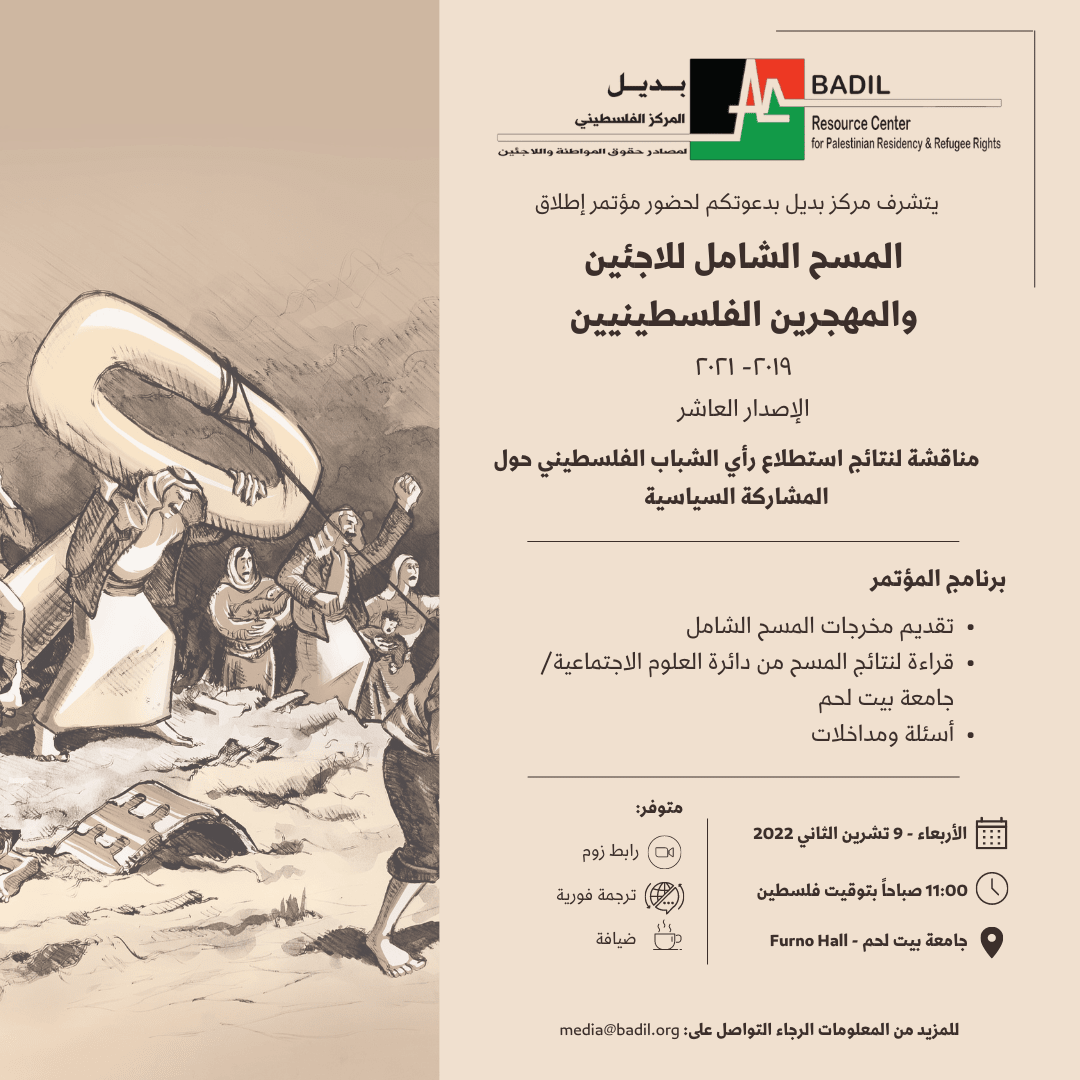 بديل
المركز الفلسطيني
لمصادر حقوق المواطنة واللاجئين

BADIL
Resource Center
for Palestinian Residency & Refugee Rights

يتشرف مركز بديل بدعوتكم لحضور مؤتمر إطلاق

المسح الشامل للاجئين والمهجرين الفلسطينيين

٢٠١٩- ٢٠٢١

الإصدار العاشر

مناقشة لنتائج استطلاع رأي الشباب الفلسطيني حول المشاركة السياسية

برنامج المؤتمر

• تقديم مخرجات المسح الشامل
• قراءة لنتائج المسح من دائرة العلوم الاجتماعية/ جامعة بيت لحم
• أسئلة ومداخلات

الأربعاء - 9 تشرين الثاني 2022

11:00 صباحاً بتوقيت فلسطين

جامعة بيت لحم - Furno Hall

متوفر:
رابط زوم
ترجمة فورية
ضيافة

للمزيد من المعلومات الرجاء التواصل على: media@badil.org